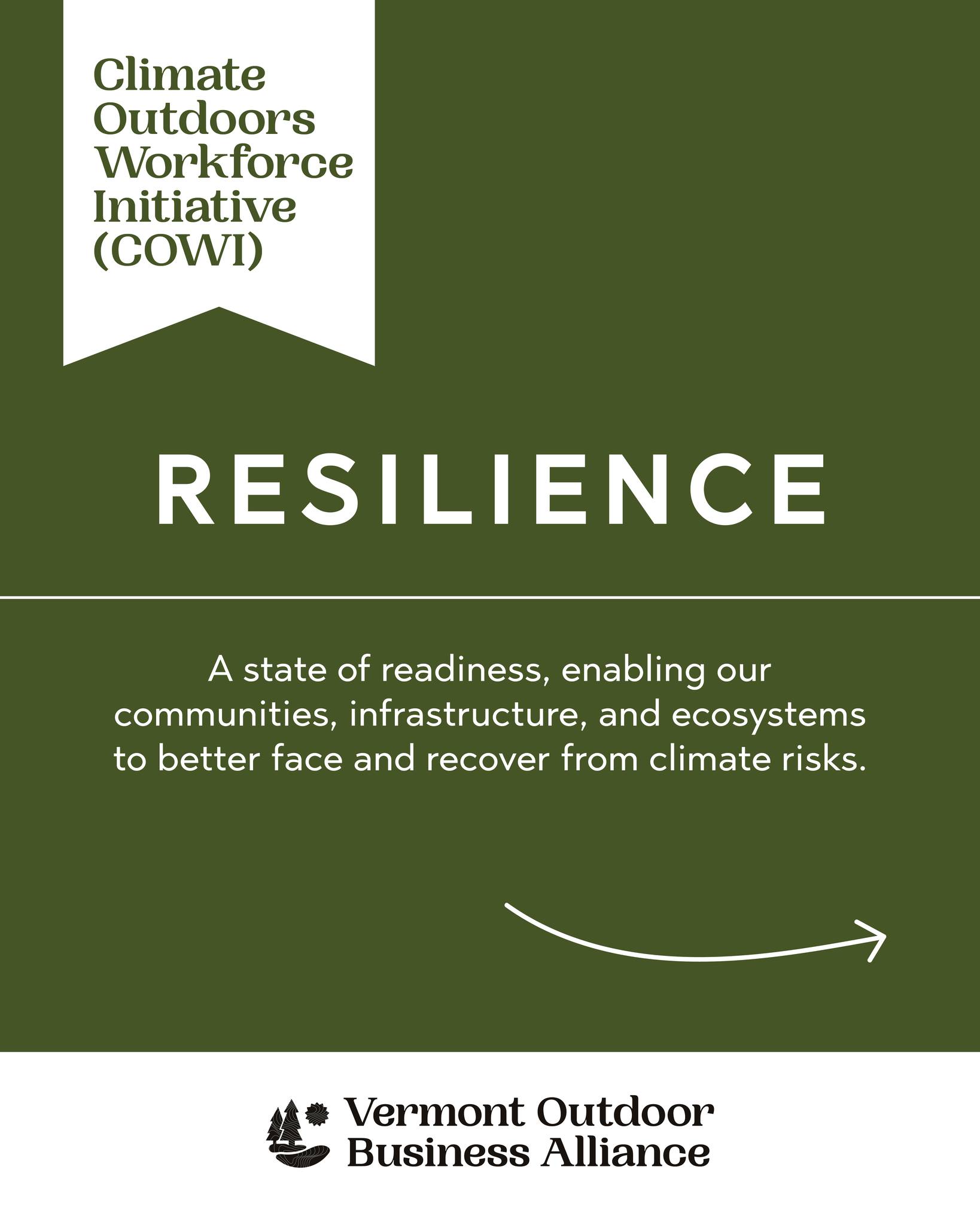 Climate Outdoors Workforce Initiative (COWI)

RESILIENCE

A state of readiness, enabling our communities, infrastructure, and ecosystems to better face and recover from climate risks.

Vermont Outdoor Business Alliance